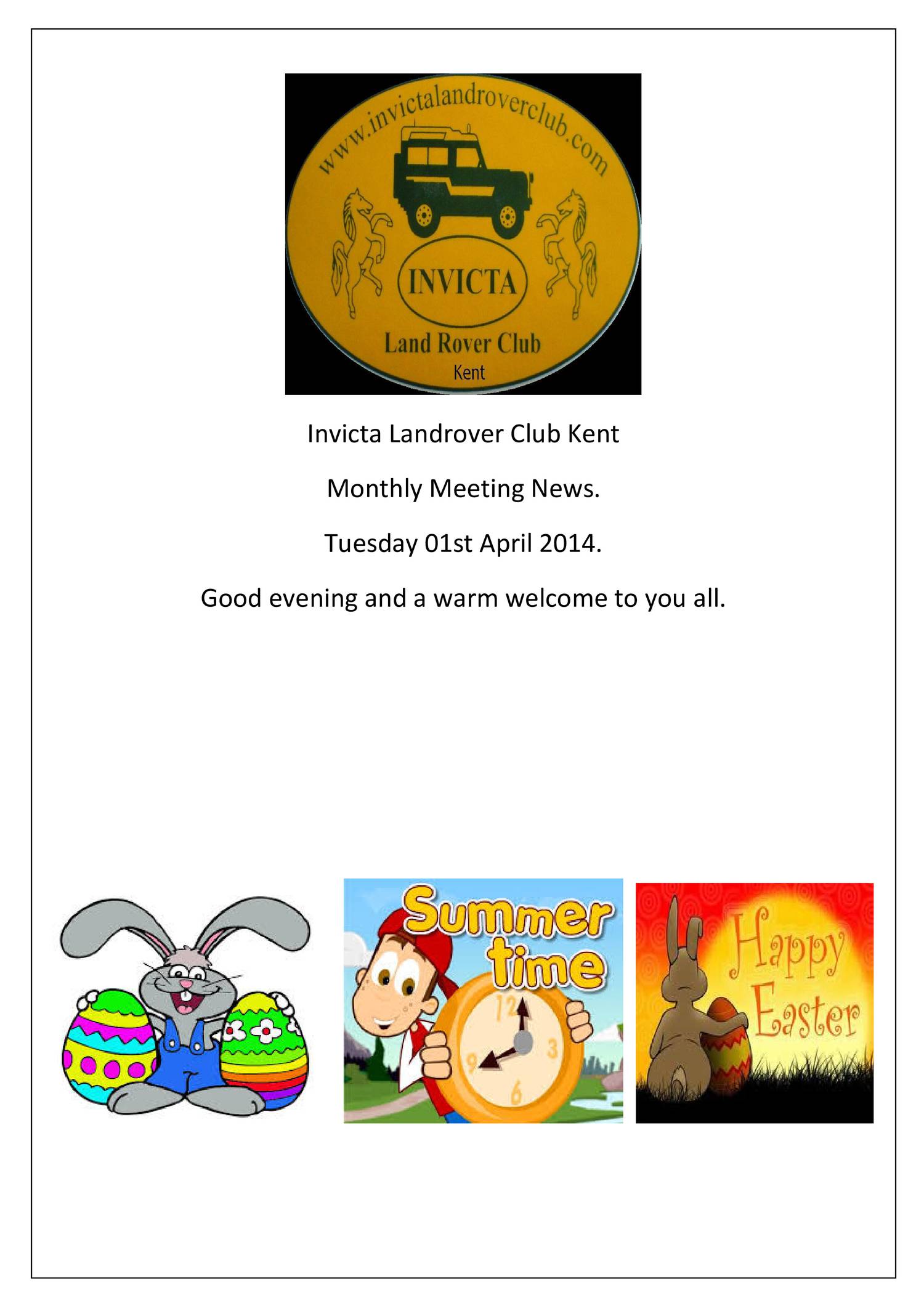 www.invictalandroverclub.com
INVICTA
Land Rover Club
Kent

Invicta Landrover Club Kent

Monthly Meeting News.

Tuesday 01st April 2014.

Good evening and a warm welcome to you all.

Summer time
12
3
6
9

Happy Easter